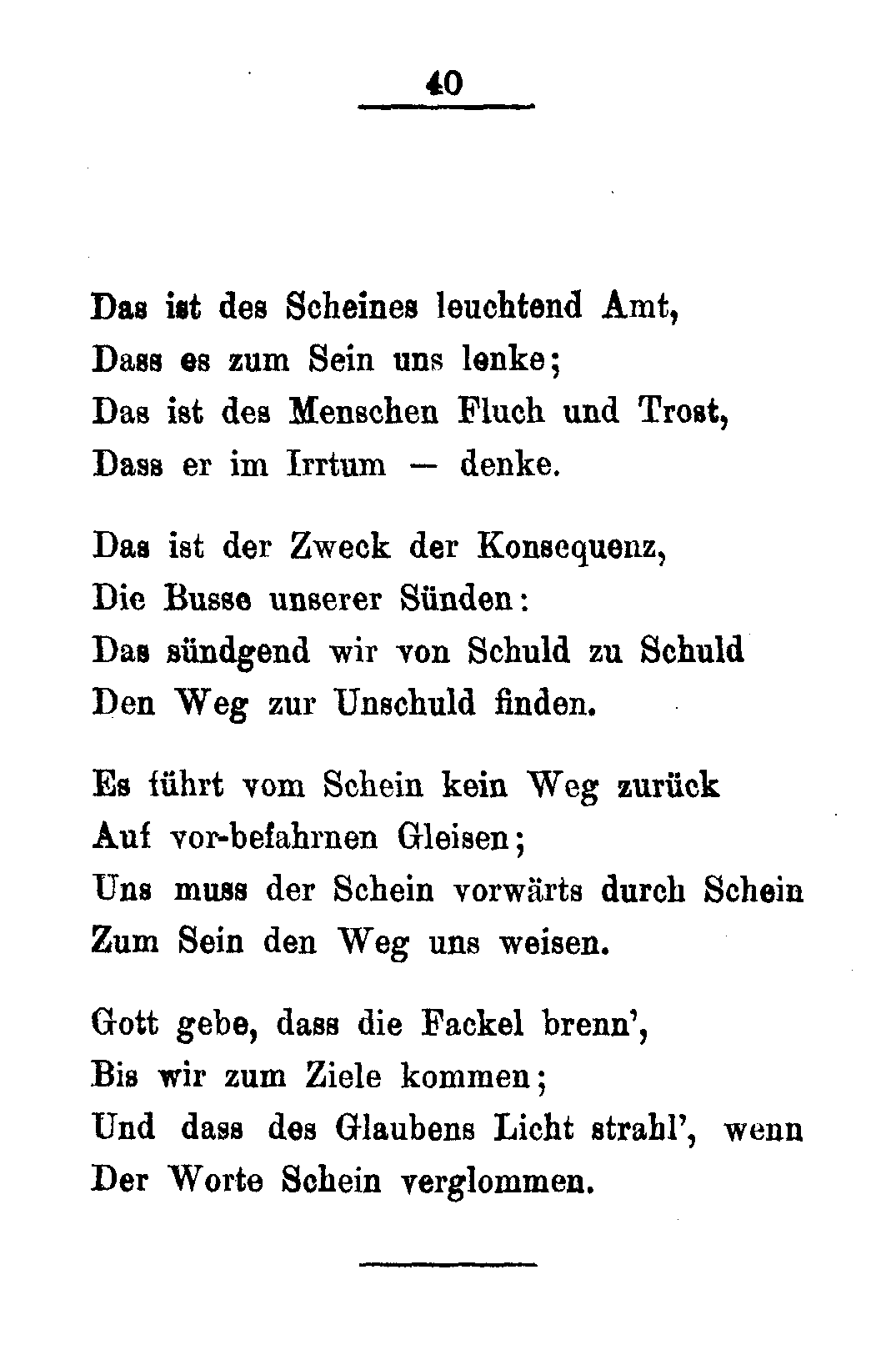 40

Das ist des Scheines leuchtend Amt,
Dass es zum Sein uns lenke;
Das ist des Menschen Fluch und Trost,
Dass er im Irrtum — denke.

Das ist der Zweck der Konsequenz,
Die Busse unserer Sünden:
Das sündgend wir von Schuld zu Schuld
Den Weg zur Unschuld finden.

Es führt vom Schein kein Weg zurück
Auf vor-befahrnen Gleisen;
Uns muss der Schein vorwärts durch Schein
Zum Sein den Weg uns weisen.

Gott gebe, dass die Fackel brenn',
Bis wir zum Ziele kommen;
Und dass des Glaubens Licht strahl', wenn
Der Worte Schein verglommen.